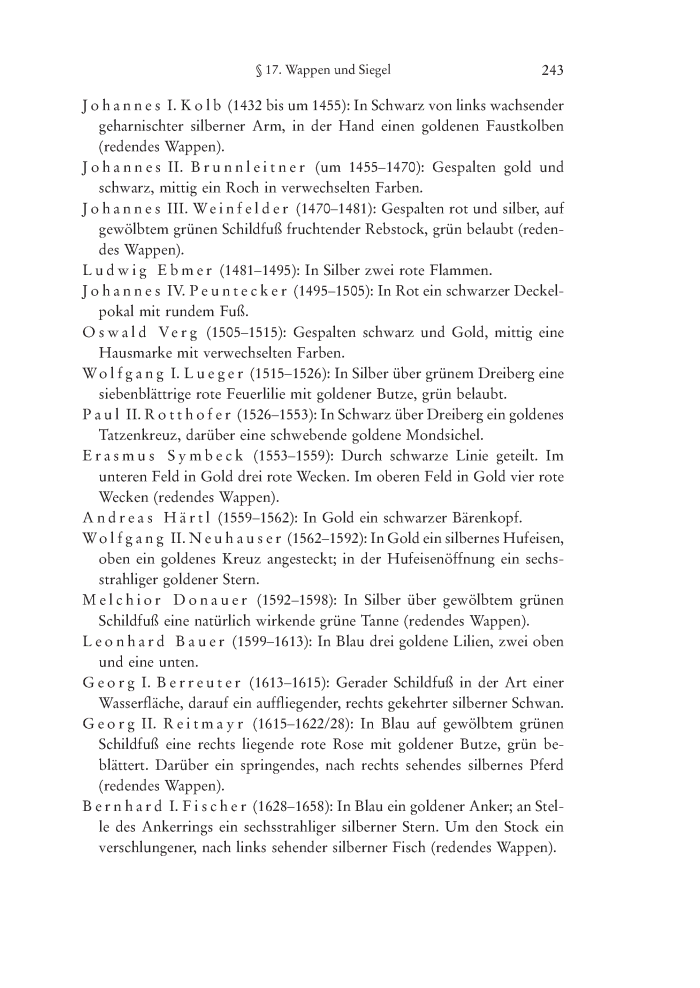 § 17. Wappen und Siegel 243

Johannes I. Kolb (1432 bis um 1455): In Schwarz von links wachsender geharnischter silberner Arm, in der Hand einen goldenen Faustkolben (redendes Wappen).

Johannes II. Brunnleitner (um 1455–1470): Gespalten gold und schwarz, mittig ein Roch in verwechselten Farben.

Johannes III. Weinfelder (1470–1481): Gespalten rot und silber, auf gewölbtem grünen Schildfuß fruchtender Rebstock, grün belaubt (redendes Wappen).

Ludwig Ebmer (1481–1495): In Silber zwei rote Flammen.

Johannes IV. Peuntecker (1495–1505): In Rot ein schwarzer Deckelpokal mit rundem Fuß.

Oswald Verg (1505–1515): Gespalten schwarz und Gold, mittig eine Hausmarke mit verwechselten Farben.

Wolfgang I. Lueger (1515–1526): In Silber über grünem Dreiberg eine siebenblättrige rote Feuerlilie mit goldener Butze, grün belaubt.

Paul II. Rotthofer (1526–1553): In Schwarz über Dreiberg ein goldenes Tatzenkreuz, darüber eine schwebende goldene Mondsichel.

Erasmus Symbeck (1553–1559): Durch schwarze Linie geteilt. Im unteren Feld in Gold drei rote Wecken. Im oberen Feld in Gold vier rote Wecken (redendes Wappen).

Andreas Härtl (1559–1562): In Gold ein schwarzer Bärenkopf.

Wolfgang II. Neuhauser (1562–1592): In Gold ein silbernes Hufeisen, oben ein goldenes Kreuz angesteckt; in der Hufeisenöffnung ein sechsstrahliger goldener Stern.

Melchior Donauer (1592–1598): In Silber über gewölbtem grünen Schildfuß eine natürlich wirkende grüne Tanne (redendes Wappen).

Leonhard Bauer (1599–1613): In Blau drei goldene Lilien, zwei oben und eine unten.

Georg I. Berreuter (1613–1615): Gerader Schildfuß in der Art einer Wasserfläche, darauf ein auffliegender, rechts gekehrter silberner Schwan.

Georg II. Reitmayr (1615–1622/28): In Blau auf gewölbtem grünen Schildfuß eine rechts liegende rote Rose mit goldener Butze, grün beblättert. Darüber ein springendes, nach rechts sehendes silbernes Pferd (redendes Wappen).

Bernhard I. Fischer (1628–1658): In Blau ein goldener Anker; an Stelle des Ankerrings ein sechsstrahliger silberner Stern. Um den Stock ein verschlungener, nach links sehender silberner Fisch (redendes Wappen).